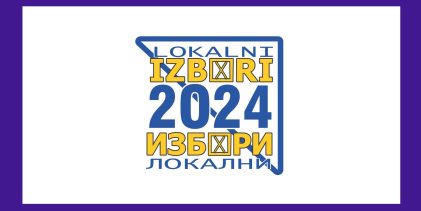 LOKALNI
IZBXRI
2024
ИЗБXРИ
ЛОКАЛНИ